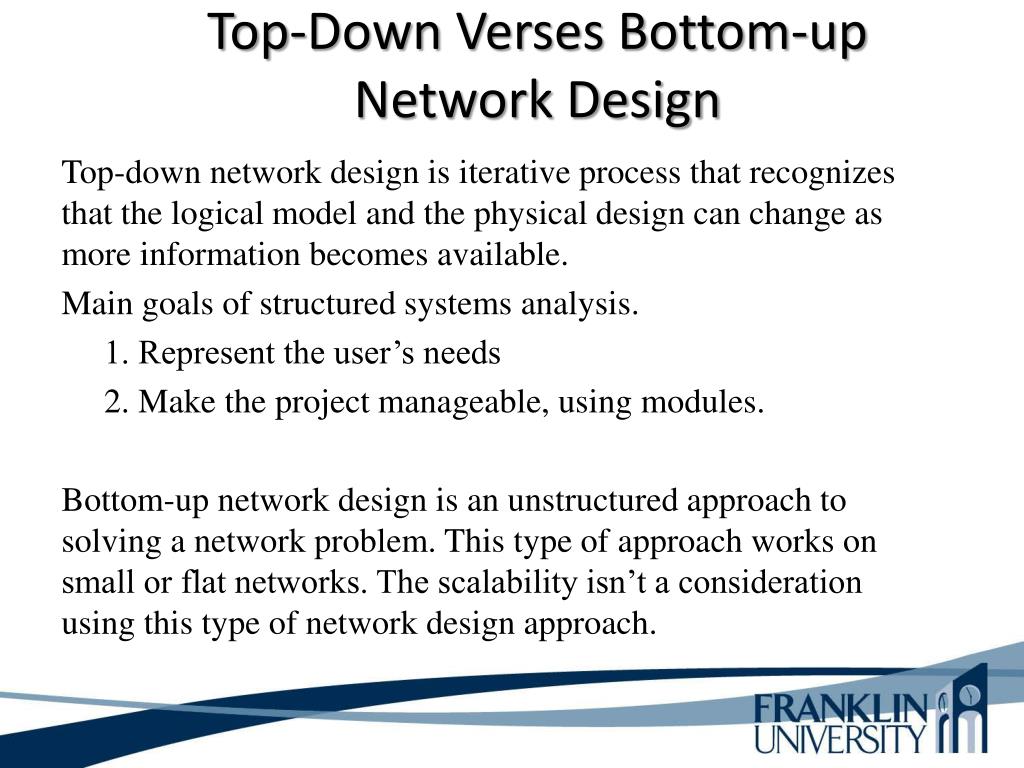 Top-Down Verses Bottom-up Network Design

Top-down network design is iterative process that recognizes that the logical model and the physical design can change as more information becomes available.

Main goals of structured systems analysis.

1. Represent the user’s needs

2. Make the project manageable, using modules.

Bottom-up network design is an unstructured approach to solving a network problem. This type of approach works on small or flat networks. The scalability isn’t a consideration using this type of network design approach.

FRANKLIN UNIVERSITY